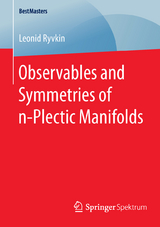 BestMasters

Leonid Ryvkin

Observables and Symmetries of n-Plectic Manifolds

Springer Spektrum